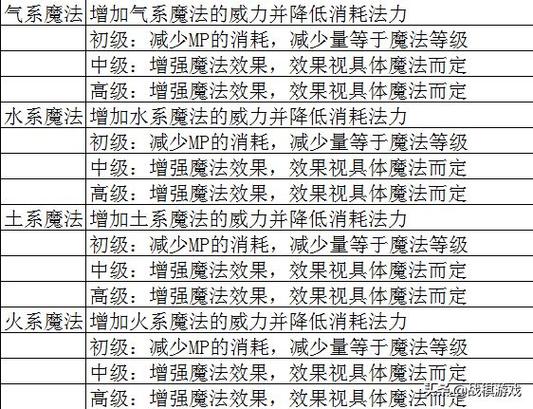 | 气系魔法 | 增加气系魔法的威力并降低消耗法力 |
|---|---|
| | 初级：减少MP的消耗，减少量等于魔法等级 |
| | 中级：增强魔法效果，效果视具体魔法而定 |
| | 高级：增强魔法效果，效果视具体魔法而定 |
| 水系魔法 | 增加水系魔法的威力并降低消耗法力 |
| | 初级：减少MP的消耗，减少量等于魔法等级 |
| | 中级：增强魔法效果，效果视具体魔法而定 |
| | 高级：增强魔法效果，效果视具体魔法而定 |
| 土系魔法 | 增加土系魔法的威力并降低消耗法力 |
| | 初级：减少MP的消耗，减少量等于魔法等级 |
| | 中级：增强魔法效果，效果视具体魔法而定 |
| | 高级：增强魔法效果，效果视具体魔法而定 |
| 火系魔法 | 增加火系魔法的威力并降低消耗法力 |
| | 初级：减少MP的消耗，减少量等于魔法等级 |
| | 中级：增强魔法效果，效果视具体魔法而定 |
| | 高级：增强魔法效果，效果视具体魔法而定 |

头条 @战棋游戏